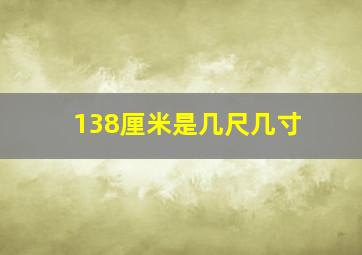 138厘米是几尺几寸